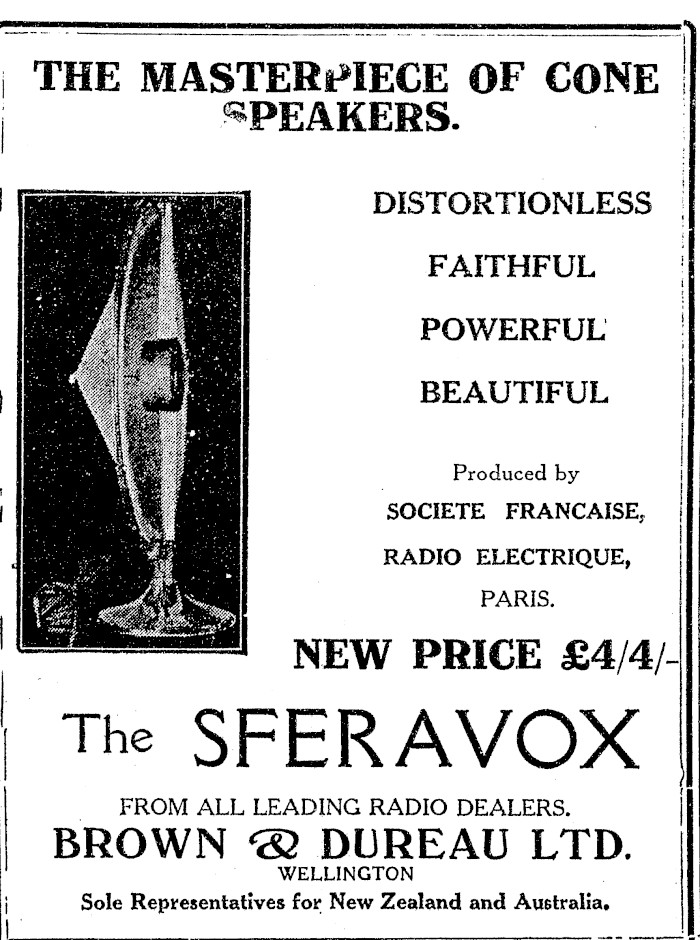 THE MASTERPIECE OF CONE SPEAKERS.

DISTORTIONLESS

FAITHFUL

POWERFUL

BEAUTIFUL

Produced by
SOCIETE FRANCAISE,
RADIO ELECTRIQUE,
PARIS.

NEW PRICE £4/4/-

The SFERAVOX

FROM ALL LEADING RADIO DEALERS.
BROWN & DUREAU LTD.
WELLINGTON
Sole Representatives for New Zealand and Australia.